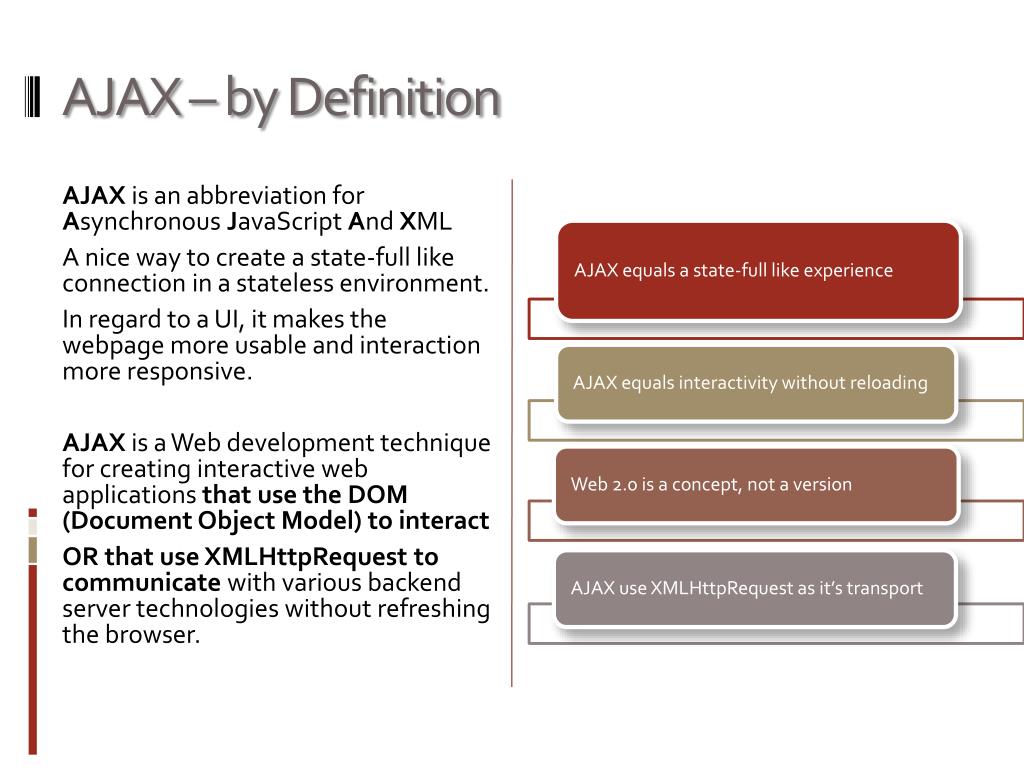 AJAX – by Definition

AJAX is an abbreviation for Asynchronous JavaScript And XML

A nice way to create a state-full like connection in a stateless environment.

In regard to a UI, it makes the webpage more usable and interaction more responsive.

AJAX is a Web development technique for creating interactive web applications that use the DOM (Document Object Model) to interact

OR that use XMLHttpRequest to communicate with various backend server technologies without refreshing the browser.

AJAX equals a state-full like experience

AJAX equals interactivity without reloading

Web 2.0 is a concept, not a version

AJAX use XMLHttpRequest as it's transport